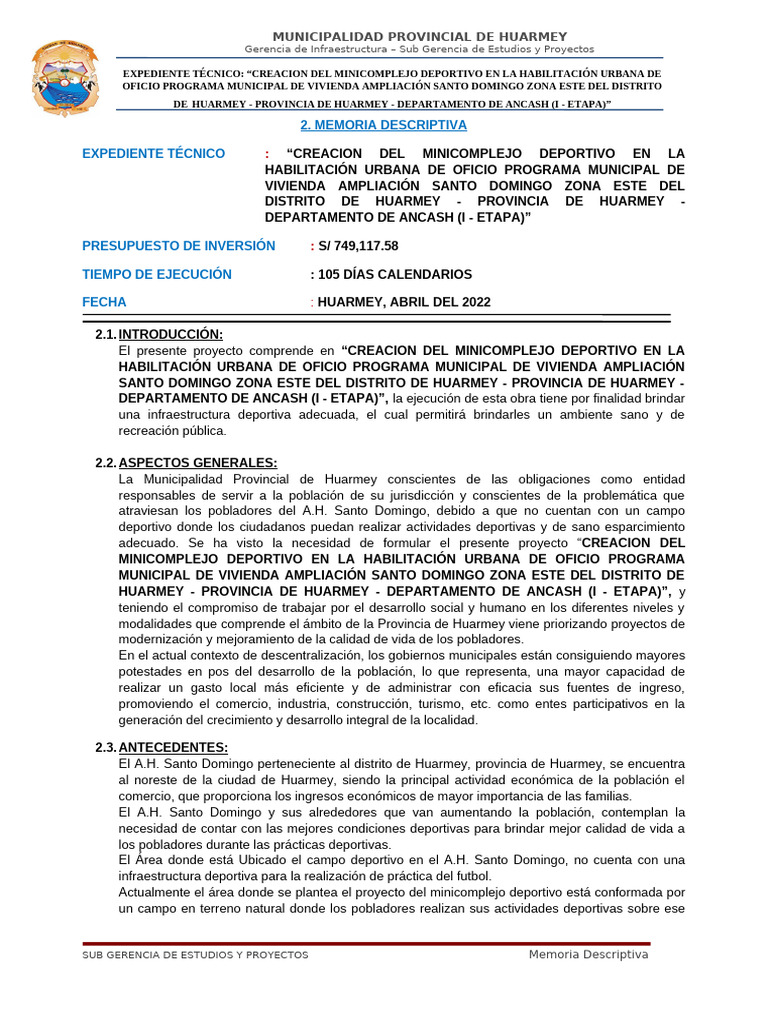 MUNICIPALIDAD PROVINCIAL DE HUARMEY
Gerencia de Infraestructura – Sub Gerencia de Estudios y Proyectos

EXPEDIENTE TÉCNICO: "CREACION DEL MINICOMPLEJO DEPORTIVO EN LA HABILITACIÓN URBANA DE OFICIO PROGRAMA MUNICIPAL DE VIVIENDA AMPLIACIÓN SANTO DOMINGO ZONA ESTE DEL DISTRITO DE HUARMEY - PROVINCIA DE HUARMEY - DEPARTAMENTO DE ANCASH (I - ETAPA)"

2. MEMORIA DESCRIPTIVA

EXPEDIENTE TÉCNICO : "CREACION DEL MINICOMPLEJO DEPORTIVO EN LA HABILITACIÓN URBANA DE OFICIO PROGRAMA MUNICIPAL DE VIVIENDA AMPLIACIÓN SANTO DOMINGO ZONA ESTE DEL DISTRITO DE HUARMEY - PROVINCIA DE HUARMEY - DEPARTAMENTO DE ANCASH (I - ETAPA)"

PRESUPUESTO DE INVERSIÓN : S/ 749,117.58

TIEMPO DE EJECUCIÓN : 105 DÍAS CALENDARIOS

FECHA : HUARMEY, ABRIL DEL 2022

2.1. INTRODUCCIÓN:
El presente proyecto comprende en "CREACION DEL MINICOMPLEJO DEPORTIVO EN LA HABILITACIÓN URBANA DE OFICIO PROGRAMA MUNICIPAL DE VIVIENDA AMPLIACIÓN SANTO DOMINGO ZONA ESTE DEL DISTRITO DE HUARMEY - PROVINCIA DE HUARMEY - DEPARTAMENTO DE ANCASH (I - ETAPA)", la ejecución de esta obra tiene por finalidad brindar una infraestructura deportiva adecuada, el cual permitirá brindarles un ambiente sano y de recreación pública.

2.2. ASPECTOS GENERALES:
La Municipalidad Provincial de Huarmey conscientes de las obligaciones como entidad responsables de servir a la población de su jurisdicción y conscientes de la problemática que atraviesan los pobladores del A.H. Santo Domingo, debido a que no cuentan con un campo deportivo donde los ciudadanos puedan realizar actividades deportivas y de sano esparcimiento adecuado. Se ha visto la necesidad de formular el presente proyecto "CREACION DEL MINICOMPLEJO DEPORTIVO EN LA HABILITACIÓN URBANA DE OFICIO PROGRAMA MUNICIPAL DE VIVIENDA AMPLIACIÓN SANTO DOMINGO ZONA ESTE DEL DISTRITO DE HUARMEY - PROVINCIA DE HUARMEY - DEPARTAMENTO DE ANCASH (I - ETAPA)", y teniendo el compromiso de trabajar por el desarrollo social y humano en los diferentes niveles y modalidades que comprende el ámbito de la Provincia de Huarmey viene priorizando proyectos de modernización y mejoramiento de la calidad de vida de los pobladores.
En el actual contexto de descentralización, los gobiernos municipales están consiguiendo mayores potestades en pos del desarrollo de la población, lo que representa, una mayor capacidad de realizar un gasto local más eficiente y de administrar con eficacia sus fuentes de ingreso, promoviendo el comercio, industria, construcción, turismo, etc. como entes participativos en la generación del crecimiento y desarrollo integral de la localidad.

2.3. ANTECEDENTES:
El A.H. Santo Domingo perteneciente al distrito de Huarmey, provincia de Huarmey, se encuentra al noreste de la ciudad de Huarmey, siendo la principal actividad económica de la población el comercio, que proporciona los ingresos económicos de mayor importancia de las familias.
El A.H. Santo Domingo y sus alrededores que van aumentando la población, contemplan la necesidad de contar con las mejores condiciones deportivas para brindar mejor calidad de vida a los pobladores durante las prácticas deportivas.
El Área donde está Ubicado el campo deportivo en el A.H. Santo Domingo, no cuenta con una infraestructura deportiva para la realización de práctica del futbol.
Actualmente el área donde se plantea el proyecto del minicomplejo deportivo está conformada por un campo en terreno natural donde los pobladores realizan sus actividades deportivas sobre ese

SUB GERENCIA DE ESTUDIOS Y PROYECTOS
Memoria Descriptiva